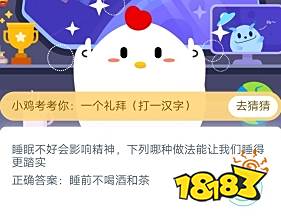 小鸡考考你：一个礼拜（打一汉字）

去猜猜

睡眠不好会影响精神，下列哪种做法能让我们睡得更踏实

正确答案：睡前不喝酒和茶

18183